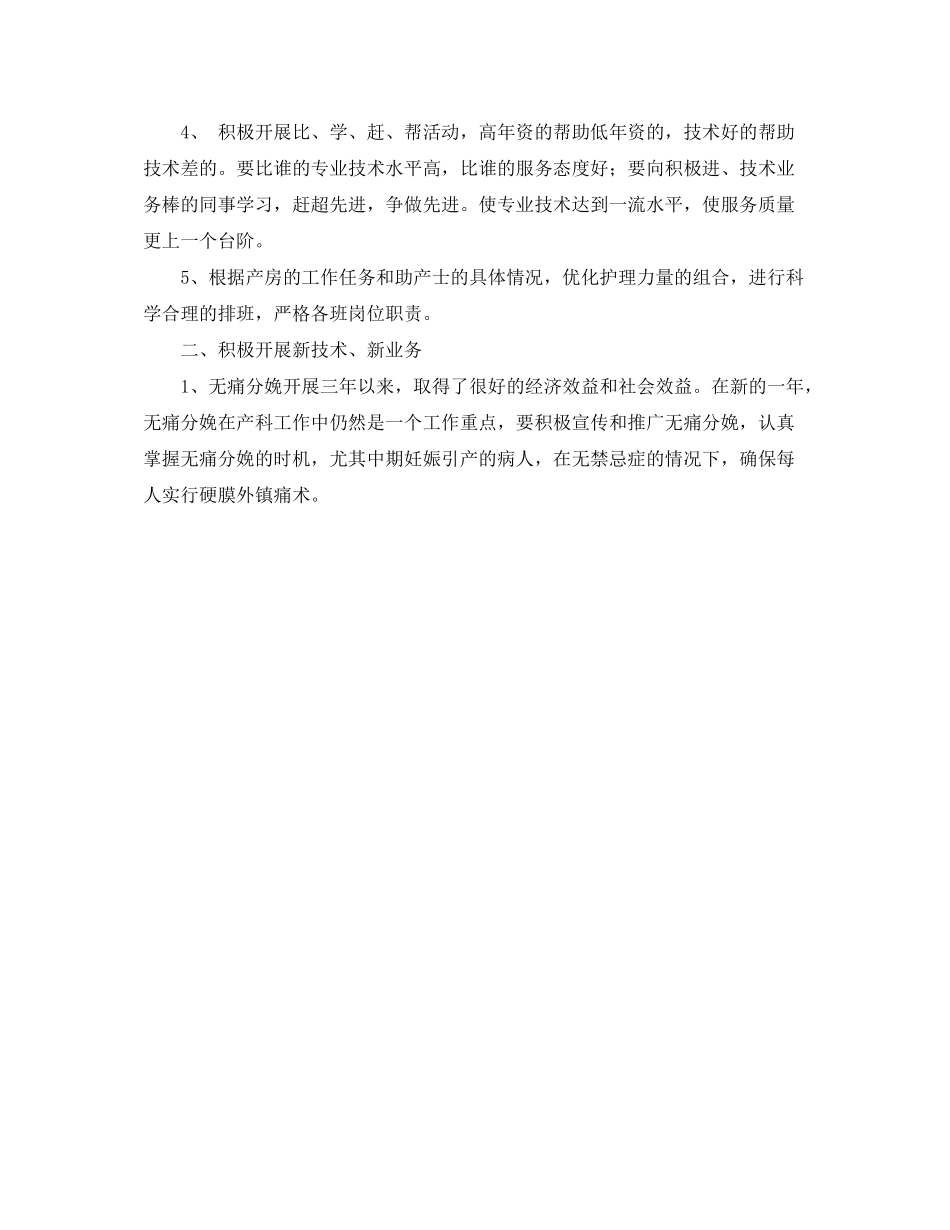 4、 积极开展比、学、赶、帮活动，高年资的帮助低年资的，技术好的帮助技术差的。要比谁的专业技术水平高，比谁的服务态度好；要向积极进、技术业务棒的同事学习，赶超先进，争做先进。使专业技术达到一流水平，使服务质量更上一个台阶。

5、根据产房的工作任务和助产士的具体情况，优化护理力量的组合，进行科学合理的排班，严格各班岗位职责。

二、积极开展新技术、新业务

1、无痛分娩开展三年以来，取得了很好的经济效益和社会效益。在新的一年，无痛分娩在产科工作中仍然是一个工作重点，要积极宣传和推广无痛分娩，认真掌握无痛分娩的时机，尤其中期妊娠引产的病人，在无禁忌症的情况下，确保每人实行硬膜外镇痛术。